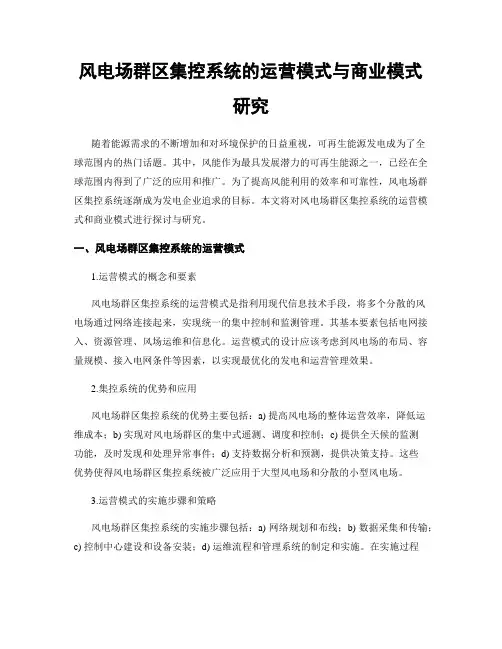 风电场群区集控系统的运营模式与商业模式研究

随着能源需求的不断增加和对环境保护的日益重视，可再生能源发电成为了全球范围内的热门话题。其中，风能作为最具发展潜力的可再生能源之一，已经在全球范围内得到了广泛的应用和推广。为了提高风能利用的效率和可靠性，风电场群区集控系统逐渐成为发电企业追求的目标。本文将对风电场群区集控系统的运营模式和商业模式进行探讨与研究。

一、风电场群区集控系统的运营模式

1.运营模式的概念和要素

风电场群区集控系统的运营模式是指利用现代信息技术手段，将多个分散的风电场通过网络连接起来，实现统一的集中控制和监测管理。其基本要素包括电网接入、资源管理、风场运维和信息化。运营模式的设计应该考虑到风电场的布局、容量规模、接入电网条件等因素，以实现最优化的发电和运营管理效果。

2.集控系统的优势和应用

风电场群区集控系统的优势主要包括：a) 提高风电场的整体运营效率，降低运维成本；b) 实现对风电场群区的集中式遥测、调度和控制；c) 提供全天候的监测功能，及时发现和处理异常事件；d) 支持数据分析和预测，提供决策支持。这些优势使得风电场群区集控系统被广泛应用于大型风电场和分散的小型风电场。

3.运营模式的实施步骤和策略

风电场群区集控系统的实施步骤包括：a) 网络规划和布线；b) 数据采集和传输；c) 控制中心建设和设备安装；d) 运维流程和管理系统的制定和实施。在实施过程